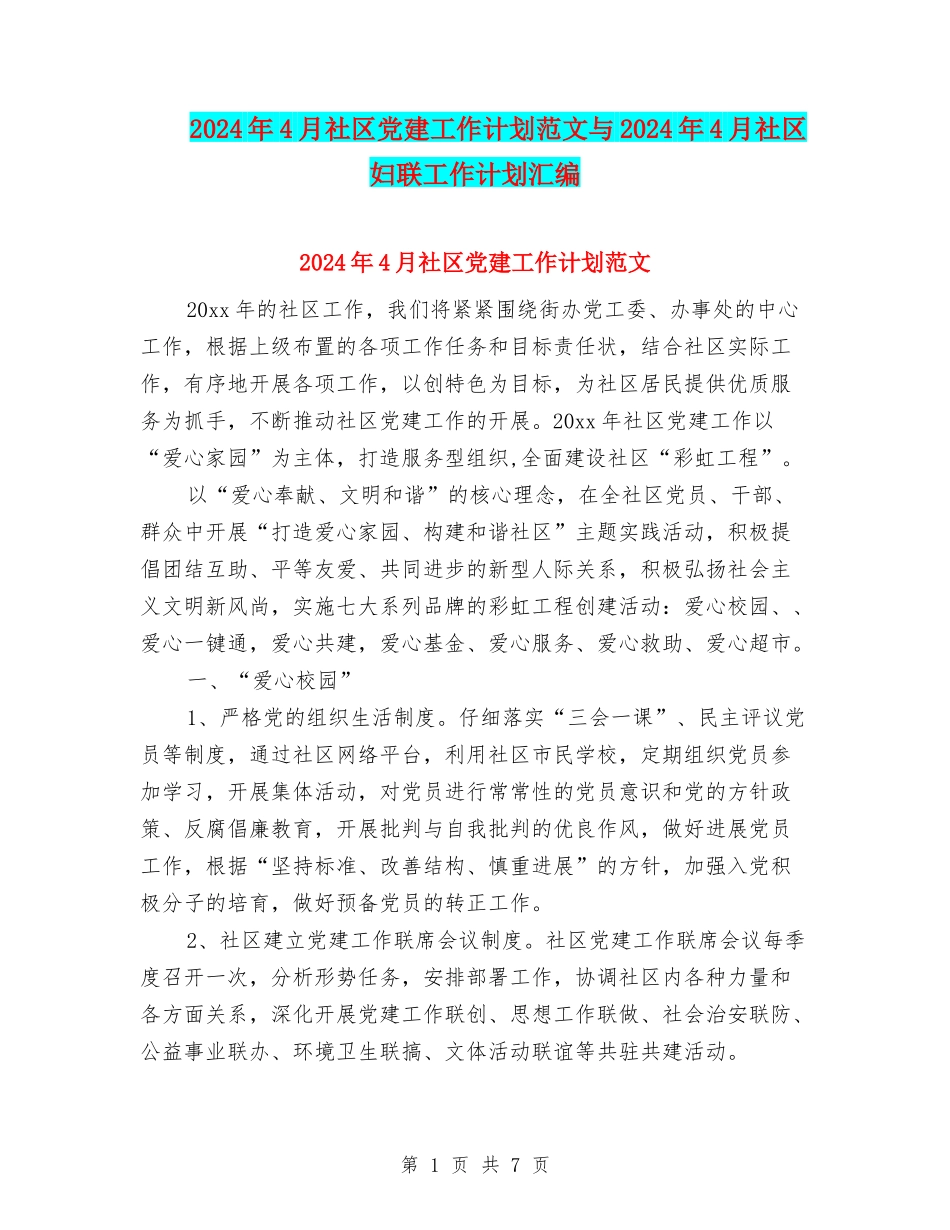 2024年4月社区党建工作计划范文与2024年4月社区妇联工作计划汇编

2024年4月社区党建工作计划范文

20xx年的社区工作，我们将紧紧围绕街办党工委、办事处的中心工作，根据上级布置的各项工作任务和目标责任状，结合社区实际工作，有序地开展各项工作，以创特色为目标，为社区居民提供优质服务为抓手，不断推动社区党建工作的开展。20xx年社区党建工作以“爱心家园”为主体，打造服务型组织,全面建设社区“彩虹工程”。

以“爱心奉献、文明和谐”的核心理念，在全社区党员、干部、群众中开展“打造爱心家园、构建和谐社区”主题实践活动，积极提倡团结互助、平等友爱、共同进步的新型人际关系，积极弘扬社会主义文明新风尚，实施七大系列品牌的彩虹工程创建活动：爱心校园、、爱心一键通，爱心共建，爱心基金、爱心服务、爱心救助、爱心超市。

一、“爱心校园”

1、严格党的组织生活制度。仔细落实“三会一课”、民主评议党员等制度，通过社区网络平台，利用社区市民学校，定期组织党员参加学习，开展集体活动，对党员进行常常性的党员意识和党的方针政策、反腐倡廉教育，开展批判与自我批判的优良作风，做好进展党员工作，根据“坚持标准、改善结构、慎重进展”的方针，加强入党积极分子的培育，做好预备党员的转正工作。

2、社区建立党建工作联席会议制度。社区党建工作联席会议每季度召开一次，分析形势任务，安排部署工作，协调社区内各种力量和各方面关系，深化开展党建工作联创、思想工作联做、社会治安联防、公益事业联办、环境卫生联搞、文体活动联谊等共驻共建活动。

第 1 页 共 7 页